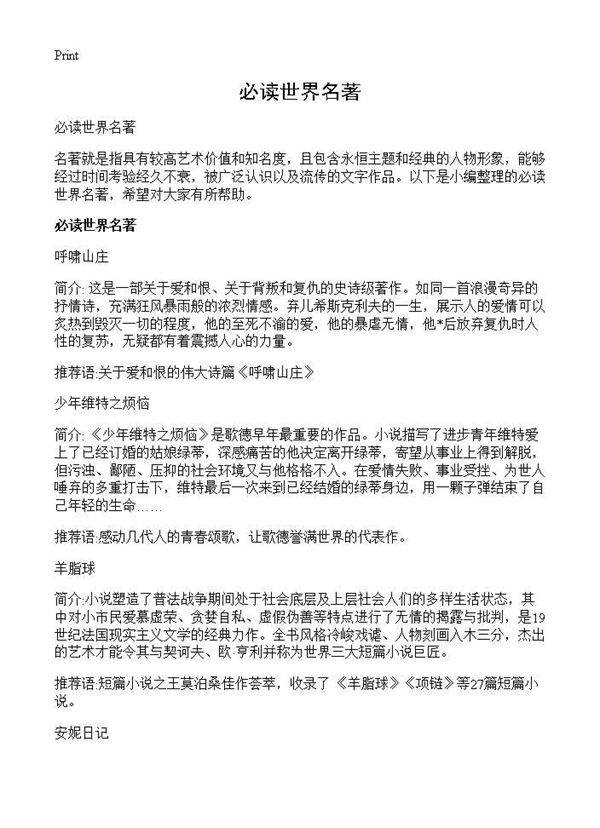 Print

必读世界名著

必读世界名著

名著就是指具有较高艺术价值和知名度，且包含永恒主题和经典的人物形象，能够经过时间考验经久不衰，被广泛认识以及流传的文字作品。以下是小编整理的必读世界名著，希望对大家有所帮助。

必读世界名著

呼啸山庄

简介: 这是一部关于爱和恨、关于背叛和复仇的史诗级著作。如同一首浪漫奇异的抒情诗，充满狂风暴雨般的浓烈情感。弃儿希斯克利夫的一生，展示人的爱情可以炙热到毁灭一切的程度，他的至死不渝的爱，他的暴虐无情，他*后放弃复仇时人性的复苏，无疑都有着震撼人心的力量。

推荐语:关于爱和恨的伟大诗篇《呼啸山庄》

少年维特之烦恼

简介: 《少年维特之烦恼》是歌德早年最重要的作品。小说描写了进步青年维特爱上了已经订婚的姑娘绿蒂，深感痛苦的他决定离开绿蒂，寄望从事业上得到解脱，但污浊、鄙陋、压抑的社会环境又与他格格不入。在爱情失败、事业受挫、为世人唾弃的多重打击下，维特最后一次来到已经结婚的绿蒂身边，用一颗子弹结束了自己年轻的生命……

推荐语:感动几代人的青春颂歌，让歌德誉满世界的代表作。

羊脂球

简介:小说塑造了普法战争期间处于社会底层及上层社会人们的多样生活状态，其中对小市民爱慕虚荣、贪婪自私、虚假伪善等特点进行了无情的揭露与批判，是19世纪法国现实主义文学的经典力作。全书风格冷峻戏谑、人物刻画入木三分，杰出的艺术才能令其与契诃夫、欧·亨利并称为世界三大短篇小说巨匠。

推荐语:短篇小说之王莫泊桑佳作荟萃，收录了《羊脂球》《项链》等27篇短篇小说。

安妮日记